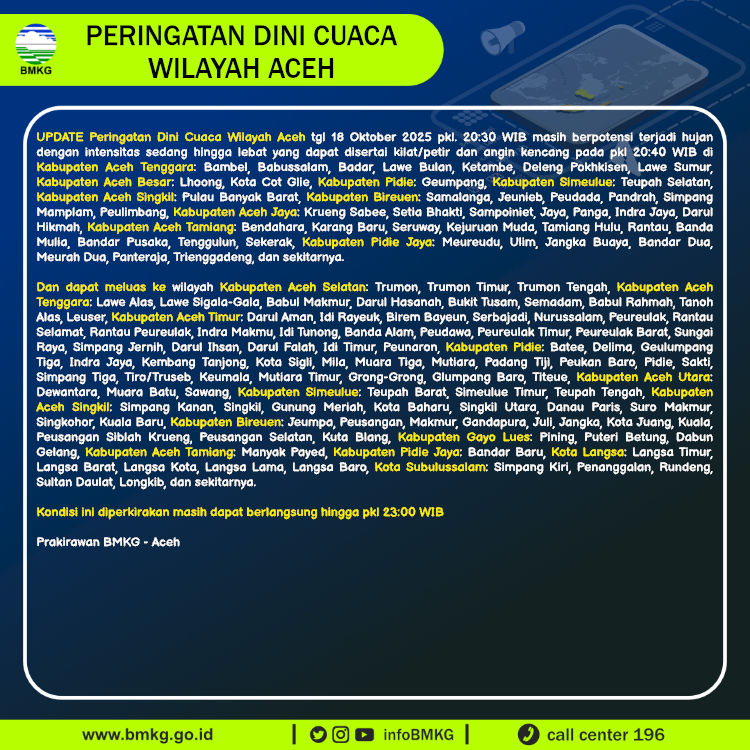 BMKG

PERINGATAN DINI CUACA WILAYAH ACEH

UPDATE Peringatan Dini Cuaca Wilayah Aceh tgl 18 Oktober 2025 pkl. 20:30 WIB masih berpotensi terjadi hujan dengan intensitas sedang hingga lebat yang dapat disertai kilat/petir dan angin kencang pada pkl 20:40 WIB di Kabupaten Aceh Tenggara: Bambel, Babussalam, Badar, Lawe Bulan, Ketambe, Deleng Pokhkisen, Lawe Sumur, Kabupaten Aceh Besar: Lhoong, Kota Cot Glie, Kabupaten Pidie: Geumpang, Kabupaten Simeulue: Teupah Selatan, Kabupaten Aceh Singkil: Pulau Banyak Barat, Kabupaten Bireuen: Samalanga, Jeunieb, Peudada, Pandrah, Simpang Mamplam, Peulimbang, Kabupaten Aceh Jaya: Krueng Sabee, Setia Bhakti, Sampoiniet, Jaya, Panga, Indra Jaya, Darul Hikmah, Kabupaten Aceh Tamiang: Bendahara, Karang Baru, Seruway, Kejuruan Muda, Tamiang Hulu, Rantau, Banda Mulia, Bandar Pusaka, Tenggulun, Sekerak, Kabupaten Pidie Jaya: Meureudu, Ulim, Jangka Buaya, Bandar Dua, Meurah Dua, Panteraja, Trienggadeng, dan sekitarnya.

Dan dapat meluas ke wilayah Kabupaten Aceh Selatan: Trumon, Trumon Timur, Trumon Tengah, Kabupaten Aceh Tenggara: Lawe Alas, Lawe Sigala-Gala, Babul Makmur, Darul Hasanah, Bukit Tusam, Semadam, Babul Rahmah, Tanoh Alas, Leuser, Kabupaten Aceh Timur: Darul Aman, Idi Rayeuk, Birem Bayeun, Serbajadi, Nurussalam, Peureulak, Rantau Selamat, Rantau Peureulak, Indra Makmu, Idi Tunong, Banda Alam, Peudawa, Peureulak Timur, Peureulak Barat, Sungai Raya, Simpang Jernih, Darul Ihsan, Darul Falah, Idi Timur, Peunaron, Kabupaten Pidie: Batee, Delima, Geulumpang Tiga, Indra Jaya, Kembang Tanjong, Kota Sigli, Mila, Muara Tiga, Mutiara, Padang Tiji, Peukan Baro, Pidie, Sakti, Simpang Tiga, Tiro/Truseb, Keumala, Mutiara Timur, Grong-Grong, Glumpang Baro, Titeue, Kabupaten Aceh Utara: Dewantara, Muara Batu, Sawang, Kabupaten Simeulue: Teupah Barat, Simeulue Timur, Teupah Tengah, Kabupaten Aceh Singkil: Simpang Kanan, Singkil, Gunung Meriah, Kota Baharu, Singkil Utara, Danau Paris, Suro Makmur, Singkohor, Kuala Baru, Kabupaten Bireuen: Jeumpa, Peusangan, Makmur, Gandapura, Juli, Jangka, Kota Juang, Kuala, Peusangan Siblah Krueng, Peusangan Selatan, Kuta Blang, Kabupaten Gayo Lues: Pining, Puteri Betung, Dabun Gelang, Kabupaten Aceh Tamiang: Manyak Payed, Kabupaten Pidie Jaya: Bandar Baru, Kota Langsa: Langsa Timur, Langsa Barat, Langsa Kota, Langsa Lama, Langsa Baro, Kota Subulussalam: Simpang Kiri, Penanggalan, Rundeng, Sultan Daulat, Longkib, dan sekitarnya.

Kondisi ini diperkirakan masih dapat berlangsung hingga pkl 23:00 WIB

Prakirawan BMKG - Aceh

www.bmkg.go.id | infoBMKG | call center 196